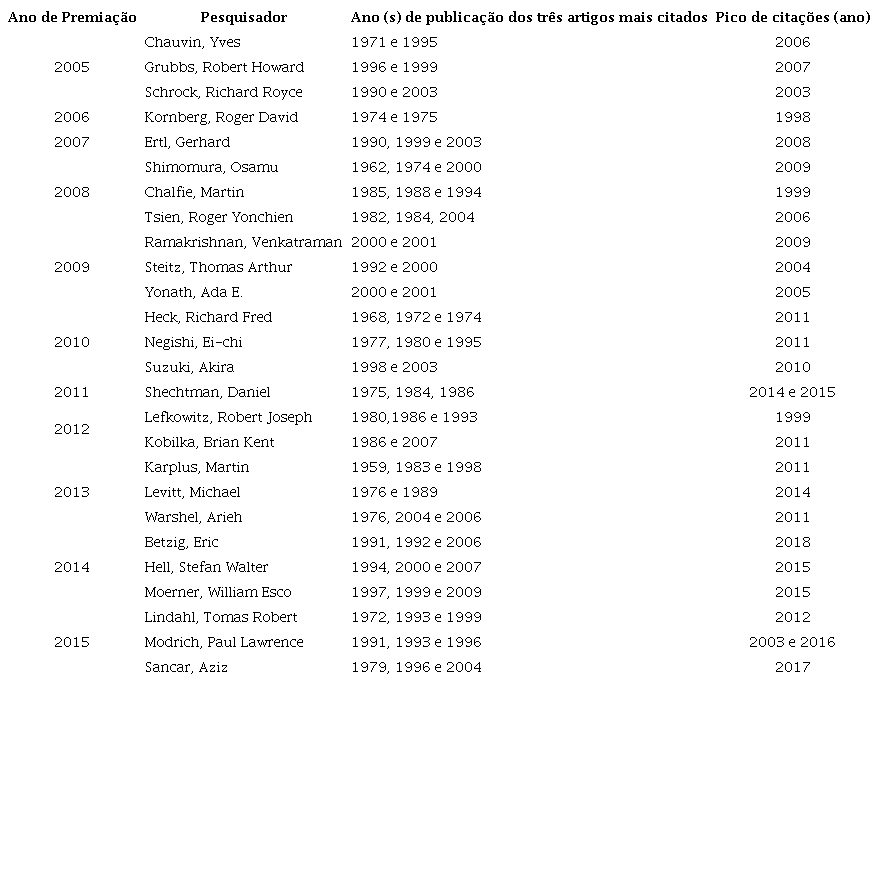 | Ano de Premiação | Pesquisador | Ano (s) de publicação dos três artigos mais citados | Pico de citações (ano) |
|---|---|---|---|
| | Chauvin, Yves | 1971 e 1995 | 2006 |
| 2005 | Grubbs, Robert Howard | 1996 e 1999 | 2007 |
| | Schrock, Richard Royce | 1990 e 2003 | 2003 |
| 2006 | Kornberg, Roger David | 1974 e 1975 | 1998 |
| 2007 | Ertl, Gerhard | 1990, 1999 e 2003 | 2008 |
| | Shimomura, Osamu | 1962, 1974 e 2000 | 2009 |
| 2008 | Chalfie, Martin | 1985, 1988 e 1994 | 1999 |
| | Tsien, Roger Yonchien | 1982, 1984, 2004 | 2006 |
| | Ramakrishnan, Venkatraman | 2000 e 2001 | 2009 |
| 2009 | Steitz, Thomas Arthur | 1992 e 2000 | 2004 |
| | Yonath, Ada E. | 2000 e 2001 | 2005 |
| | Heck, Richard Fred | 1968, 1972 e 1974 | 2011 |
| 2010 | Negishi, Ei-chi | 1977, 1980 e 1995 | 2011 |
| | Suzuki, Akira | 1998 e 2003 | 2010 |
| 2011 | Shechtman, Daniel | 1975, 1984, 1986 | 2014 e 2015 |
| 2012 | Lefkowitz, Robert Joseph | 1980,1986 e 1993 | 1999 |
| | Kobilka, Brian Kent | 1986 e 2007 | 2011 |
| | Karplus, Martin | 1959, 1983 e 1998 | 2011 |
| 2013 | Levitt, Michael | 1976 e 1989 | 2014 |
| | Warshel, Arieh | 1976, 2004 e 2006 | 2011 |
| | Betzig, Eric | 1991, 1992 e 2006 | 2018 |
| 2014 | Hell, Stefan Walter | 1994, 2000 e 2007 | 2015 |
| | Moerner, William Esco | 1997, 1999 e 2009 | 2015 |
| | Lindahl, Tomas Robert | 1972, 1993 e 1999 | 2012 |
| 2015 | Modrich, Paul Lawrence | 1991, 1993 e 1996 | 2003 e 2016 |
| | Sancar, Aziz | 1979, 1996 e 2004 | 2017 |